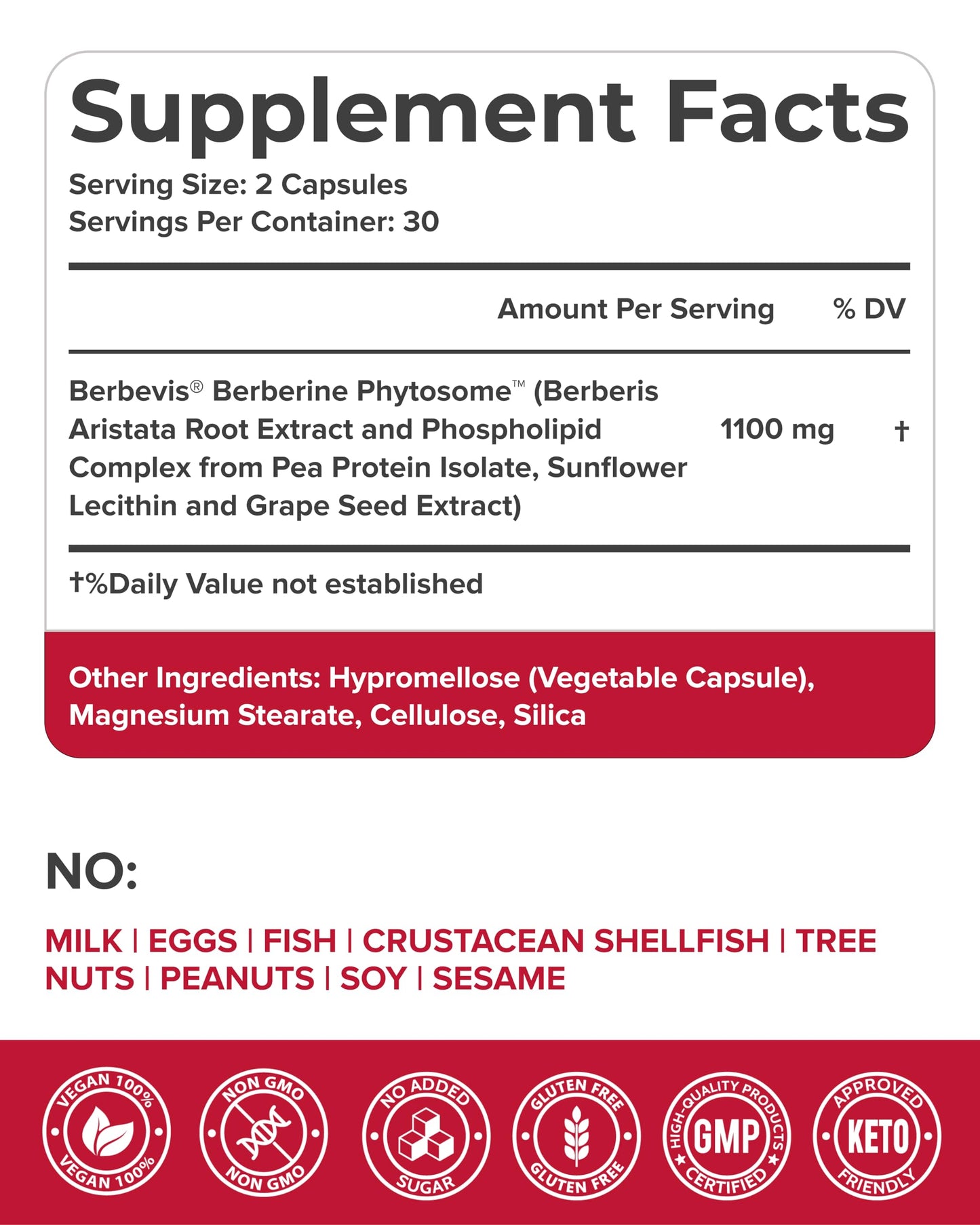 Supplement Facts

Serving Size: 2 Capsules
Servings Per Container: 30

| | Amount Per Serving | % DV |
|---|---|---|
| Berbevis® Berberine Phytosome™ (Berberis Aristata Root Extract and Phospholipid Complex from Pea Protein Isolate, Sunflower Lecithin and Grape Seed Extract) | 1100 mg | † |

†%Daily Value not established

Other Ingredients: Hypromellose (Vegetable Capsule), Magnesium Stearate, Cellulose, Silica

NO:

MILK | EGGS | FISH | CRUSTACEAN SHELLFISH | TREE NUTS | PEANUTS | SOY | SESAME

VEGAN 100% VEGAN 100%

NON GMO NON GMO

NO ADDED SUGAR

GLUTEN FREE GLUTEN FREE

HIGH-QUALITY PRODUCTS GMP CERTIFIED

APPROVED KETO FRIENDLY